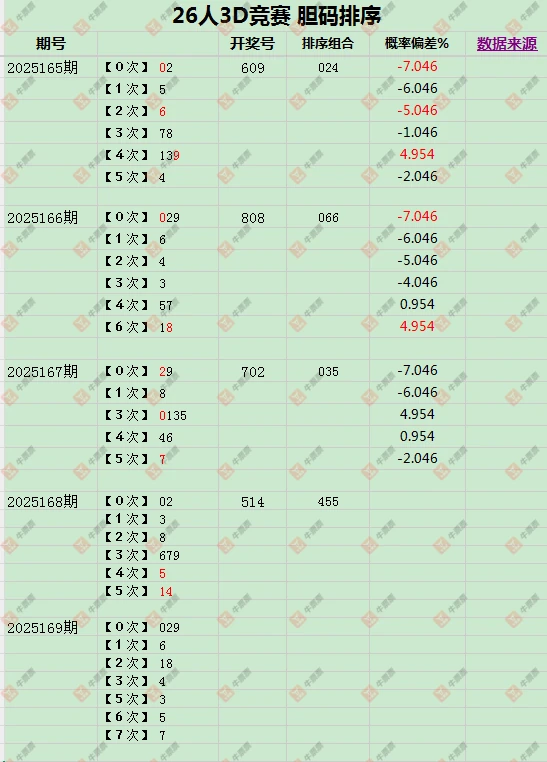 26人3D竞赛 胆码排序

| 期号 | | 开奖号 | 排序组合 | 概率偏差% | 数据来源 |
|---|---|---|---|---|---|
| 2025165期 | 【0次】 02 | 609 | 024 | -7.046 | |
| | 【1次】 5 | | | -6.046 | |
| | 【2次】 6 | | | -5.046 | |
| | 【3次】 78 | | | -1.046 | |
| | 【4次】 139 | | | 4.954 | |
| | 【5次】 4 | | | -2.046 | |
| 2025166期 | 【0次】 029 | 808 | 066 | -7.046 | |
| | 【1次】 6 | | | -6.046 | |
| | 【2次】 4 | | | -5.046 | |
| | 【3次】 3 | | | -4.046 | |
| | 【4次】 57 | | | 0.954 | |
| | 【6次】 18 | | | 4.954 | |
| 2025167期 | 【0次】 29 | 702 | 035 | -7.046 | |
| | 【1次】 8 | | | -6.046 | |
| | 【3次】 0135 | | | 4.954 | |
| | 【4次】 46 | | | 0.954 | |
| | 【5次】 7 | | | -2.046 | |
| 2025168期 | 【0次】 02 | 514 | 455 | | |
| | 【1次】 3 | | | | |
| | 【2次】 8 | | | | |
| | 【3次】 679 | | | | |
| | 【4次】 5 | | | | |
| | 【5次】 14 | | | | |
| 2025169期 | 【0次】 029 | | | | |
| | 【1次】 6 | | | | |
| | 【2次】 18 | | | | |
| | 【3次】 4 | | | | |
| | 【5次】 3 | | | | |
| | 【6次】 5 | | | | |
| | 【7次】 7 | | | | |